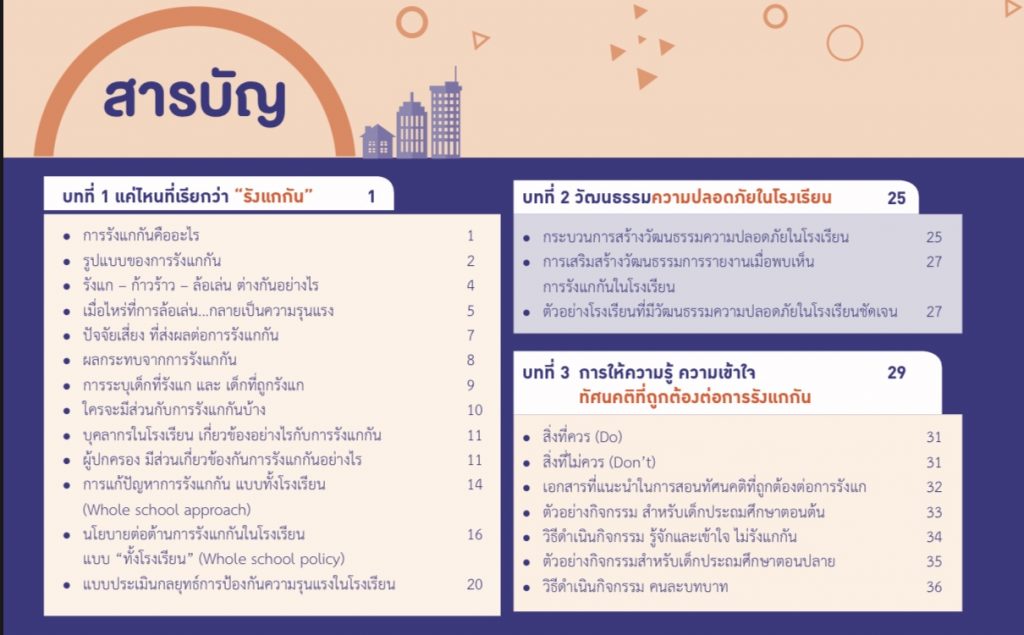 สารบัญ

บทที่ 1 แค่ไหนที่เรียกว่า "รังแกกัน" 1

- การรังแกกันคืออะไร 1
- รูปแบบของการรังแกกัน 2
- รังแก – ก้าวร้าว – ล้อเล่น ต่างกันอย่างไร 4
- เมื่อไหร่ที่การล้อเล่น...กลายเป็นความรุนแรง 5
- ปัจจัยเสี่ยง ที่ส่งผลต่อการรังแกกัน 7
- ผลกระทบจากการรังแกกัน 8
- การระบุเด็กที่รังแก และ เด็กที่ถูกรังแก 9
- ใครจะมีส่วนกับการรังแกกันบ้าง 10
- บุคลากรในโรงเรียน เกี่ยวข้องอย่างไรกับการรังแกกัน 11
- ผู้ปกครอง มีส่วนเกี่ยวข้องกันการรังแกกันอย่างไร 11
- การแก้ปัญหาการรังแกกัน แบบทั้งโรงเรียน (Whole school approach) 14
- นโยบายต่อต้านการรังแกกันในโรงเรียน แบบ "ทั้งโรงเรียน" (Whole school policy) 16
- แบบประเมินกลยุทธ์การป้องกันความรุนแรงในโรงเรียน 20

บทที่ 2 วัฒนธรรมความปลอดภัยในโรงเรียน 25

- กระบวนการสร้างวัฒนธรรมความปลอดภัยในโรงเรียน 25
- การเสริมสร้างวัฒนธรรมการรายงานเมื่อพบเห็นการรังแกกันในโรงเรียน 27
- ตัวอย่างโรงเรียนที่มีวัฒนธรรมความปลอดภัยในโรงเรียนชัดเจน 27

บทที่ 3 การให้ความรู้ ความเข้าใจ ทัศนคติที่ถูกต้องต่อการรังแกกัน 29

- สิ่งที่ควร (Do) 31
- สิ่งที่ไม่ควร (Don't) 31
- เอกสารที่แนะนำในการสอนทัศนคติที่ถูกต้องต่อการรังแก 32
- ตัวอย่างกิจกรรม สำหรับเด็กประถมศึกษาตอนต้น 33
- วิธีดำเนินกิจกรรม รู้จักและเข้าใจ ไม่รังแกกัน 34
- ตัวอย่างกิจกรรมสำหรับเด็กประถมศึกษาตอนปลาย 35
- วิธีดำเนินกิจกรรม คนละบทบาท 36